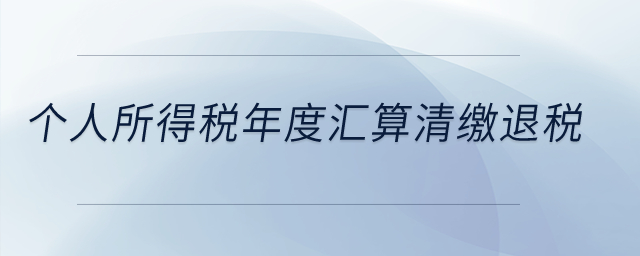 个人所得税年度汇算清缴退税